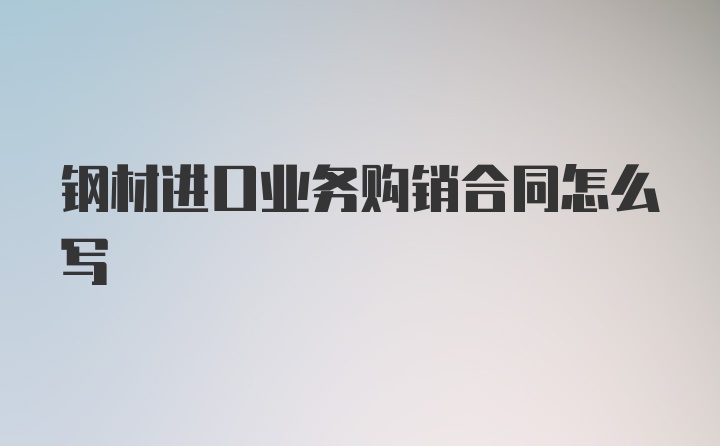 钢材进口业务购销合同怎么写